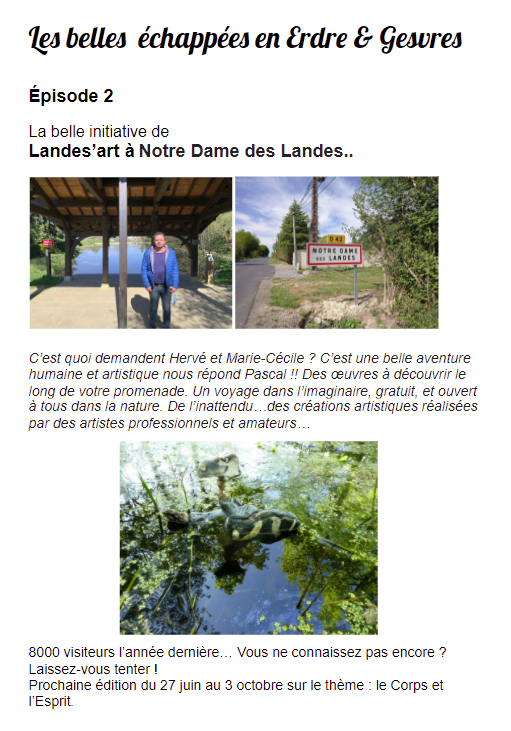 Les belles échappées en Erdre & Gesvres

Épisode 2

La belle initiative de
Landes'art à Notre Dame des Landes..

D 42
NOTRE DAME DES LANDES

C'est quoi demandent Hervé et Marie-Cécile ? C'est une belle aventure humaine et artistique nous répond Pascal !! Des œuvres à découvrir le long de votre promenade. Un voyage dans l'imaginaire, gratuit, et ouvert à tous dans la nature. De l'inattendu…des créations artistiques réalisées par des artistes professionnels et amateurs…

8000 visiteurs l'année dernière… Vous ne connaissez pas encore ? Laissez-vous tenter !
Prochaine édition du 27 juin au 3 octobre sur le thème : le Corps et l'Esprit.